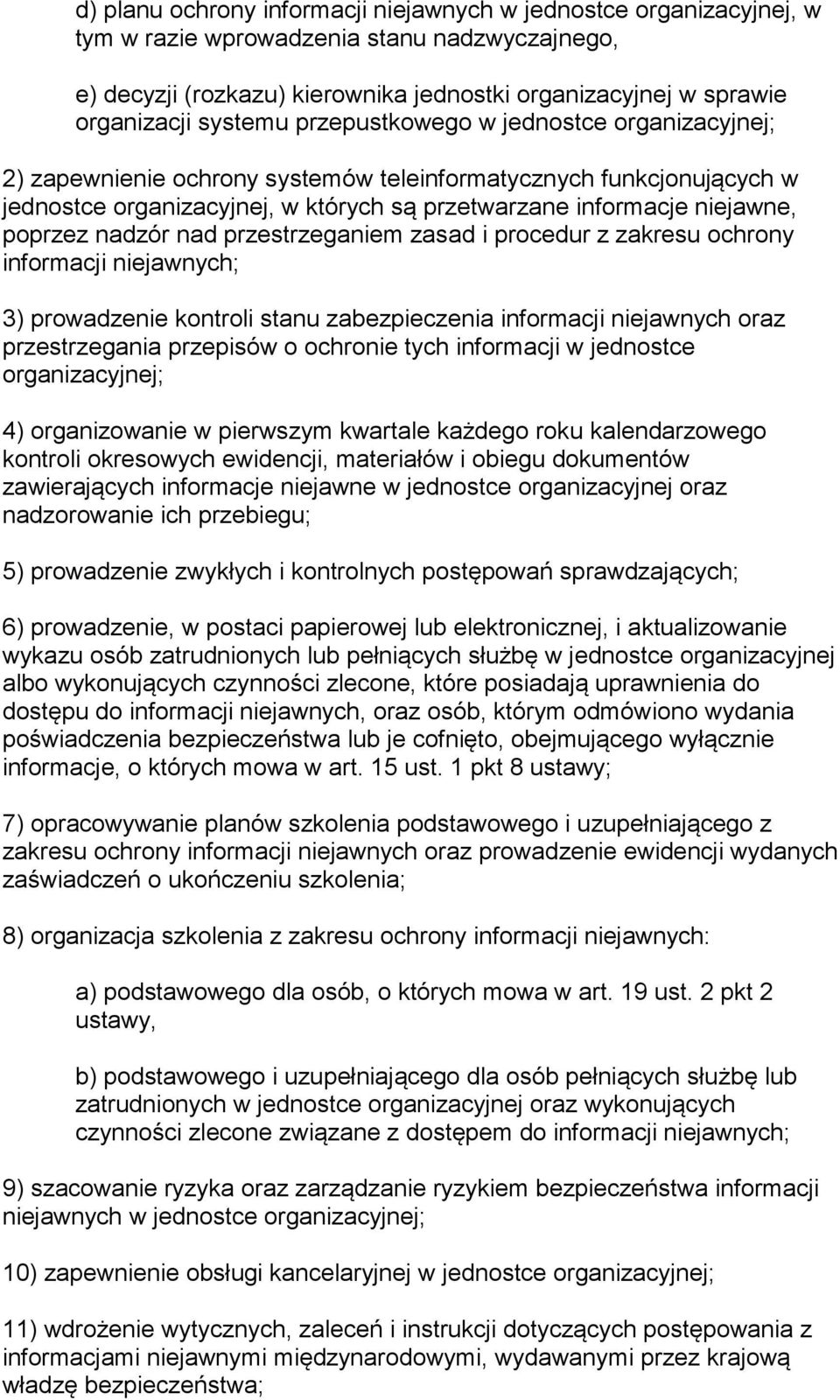 d) planu ochrony informacji niejawnych w jednostce organizacyjnej, w tym w razie wprowadzenia stanu nadzwyczajnego,

e) decyzji (rozkazu) kierownika jednostki organizacyjnej w sprawie organizacji systemu przepustkowego w jednostce organizacyjnej;

2) zapewnienie ochrony systemów teleinformatycznych funkcjonujących w jednostce organizacyjnej, w których są przetwarzane informacje niejawne, poprzez nadzór nad przestrzeganiem zasad i procedur z zakresu ochrony informacji niejawnych;

3) prowadzenie kontroli stanu zabezpieczenia informacji niejawnych oraz przestrzegania przepisów o ochronie tych informacji w jednostce organizacyjnej;

4) organizowanie w pierwszym kwartale każdego roku kalendarzowego kontroli okresowych ewidencji, materiałów i obiegu dokumentów zawierających informacje niejawne w jednostce organizacyjnej oraz nadzorowanie ich przebiegu;

5) prowadzenie zwykłych i kontrolnych postępowań sprawdzających;

6) prowadzenie, w postaci papierowej lub elektronicznej, i aktualizowanie wykazu osób zatrudnionych lub pełniących służbę w jednostce organizacyjnej albo wykonujących czynności zlecone, które posiadają uprawnienia do dostępu do informacji niejawnych, oraz osób, którym odmówiono wydania poświadczenia bezpieczeństwa lub je cofnięto, obejmującego wyłącznie informacje, o których mowa w art. 15 ust. 1 pkt 8 ustawy;

7) opracowywanie planów szkolenia podstawowego i uzupełniającego z zakresu ochrony informacji niejawnych oraz prowadzenie ewidencji wydanych zaświadczeń o ukończeniu szkolenia;

8) organizacja szkolenia z zakresu ochrony informacji niejawnych:

a) podstawowego dla osób, o których mowa w art. 19 ust. 2 pkt 2 ustawy,

b) podstawowego i uzupełniającego dla osób pełniących służbę lub zatrudnionych w jednostce organizacyjnej oraz wykonujących czynności zlecone związane z dostępem do informacji niejawnych;

9) szacowanie ryzyka oraz zarządzanie ryzykiem bezpieczeństwa informacji niejawnych w jednostce organizacyjnej;

10) zapewnienie obsługi kancelaryjnej w jednostce organizacyjnej;

11) wdrożenie wytycznych, zaleceń i instrukcji dotyczących postępowania z informacjami niejawnymi międzynarodowymi, wydawanymi przez krajową władzę bezpieczeństwa;